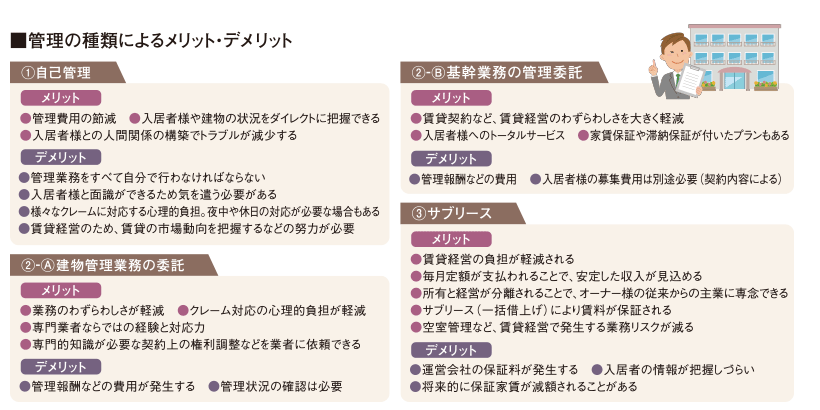 ■管理の種類によるメリット・デメリット

①自己管理

メリット
●管理費用の節減 ●入居者様や建物の状況をダイレクトに把握できる
●入居者様との人間関係の構築でトラブルが減少する

デメリット
●管理業務をすべて自分で行わなければならない
●入居者様と面識ができるため気を遣う必要がある
●様々なクレームに対応する心理的負担。夜中や休日の対応が必要な場合もある
●賃貸経営のため、賃貸の市場動向を把握するなどの努力が必要

②-Ⓐ建物管理業務の委託

メリット
●業務のわずらわしさが軽減 ●クレーム対応の心理的負担が軽減
●専門業者ならではの経験と対応力
●専門的知識が必要な契約上の権利調整などを業者に依頼できる

デメリット
●管理報酬などの費用が発生する ●管理状況の確認は必要

②-Ⓑ基幹業務の管理委託

メリット
●賃貸契約など、賃貸経営のわずらわしさを大きく軽減
●入居者様へのトータルサービス ●家賃保証や滞納保証が付いたプランもある

デメリット
●管理報酬などの費用 ●入居者様の募集費用は別途必要（契約内容による）

③サブリース

メリット
●賃貸経営の負担が軽減される
●毎月定額が支払われることで、安定した収入が見込める
●所有と経営が分離されることで、オーナー様の従来からの主業に専念できる
●サブリース（一括借上げ）により賃料が保証される
●空室管理など、賃貸経営で発生する業務リスクが減る

デメリット
●運営会社の保証料が発生する ●入居者の情報が把握しづらい
●将来的に保証家賃が減額されることがある